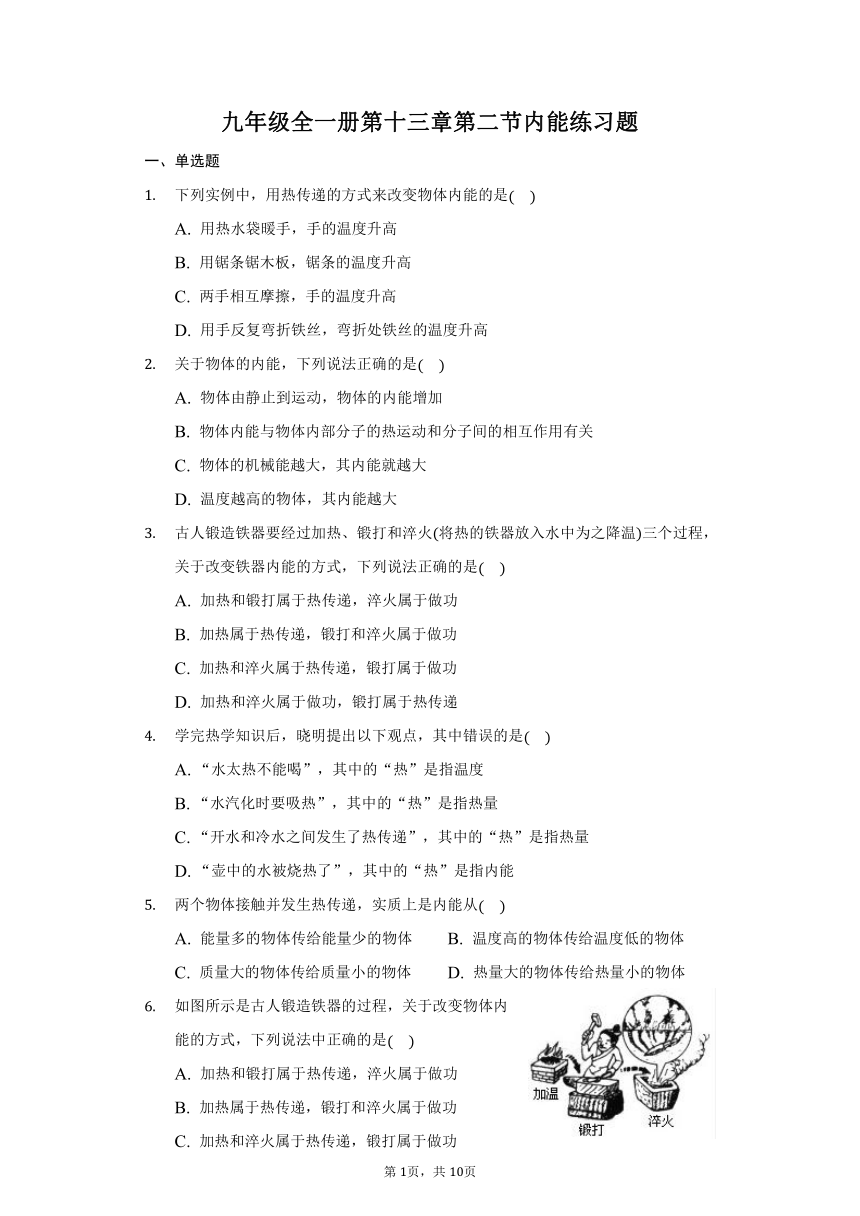 九年级全一册第十三章第二节内能练习题

一、单选题

1. 下列实例中，用热传递的方式来改变物体内能的是( )

A. 用热水袋暖手，手的温度升高

B. 用锯条锯木板，锯条的温度升高

C. 两手相互摩擦，手的温度升高

D. 用手反复弯折铁丝，弯折处铁丝的温度升高

2. 关于物体的内能，下列说法正确的是( )

A. 物体由静止到运动，物体的内能增加

B. 物体内能与物体内部分子的热运动和分子间的相互作用有关

C. 物体的机械能越大，其内能就越大

D. 温度越高的物体，其内能越大

3. 古人锻造铁器要经过加热、锻打和淬火(将热的铁器放入水中为之降温)三个过程，关于改变铁器内能的方式，下列说法正确的是( )

A. 加热和锻打属于热传递，淬火属于做功

B. 加热属于热传递，锻打和淬火属于做功

C. 加热和淬火属于热传递，锻打属于做功

D. 加热和淬火属于做功，锻打属于热传递

4. 学完热学知识后，晓明提出以下观点，其中错误的是( )

A. “水太热不能喝”，其中的“热”是指温度

B. “水汽化时要吸热”，其中的“热”是指热量

C. “开水和冷水之间发生了热传递”，其中的“热”是指热量

D. “壶中的水被烧热了”，其中的“热”是指内能

5. 两个物体接触并发生热传递，实质上是内能从( )

A. 能量多的物体传给能量少的物体

B. 温度高的物体传给温度低的物体

C. 质量大的物体传给质量小的物体

D. 热量大的物体传给热量小的物体

6. 如图所示是古人锻造铁器的过程，关于改变物体内能的方式，下列说法中正确的是( )

A. 加热和锻打属于热传递，淬火属于做功

B. 加热属于热传递，锻打和淬火属于做功

C. 加热和淬火属于热传递，锻打属于做功

加温
锻打
淬火

第1页，共10页